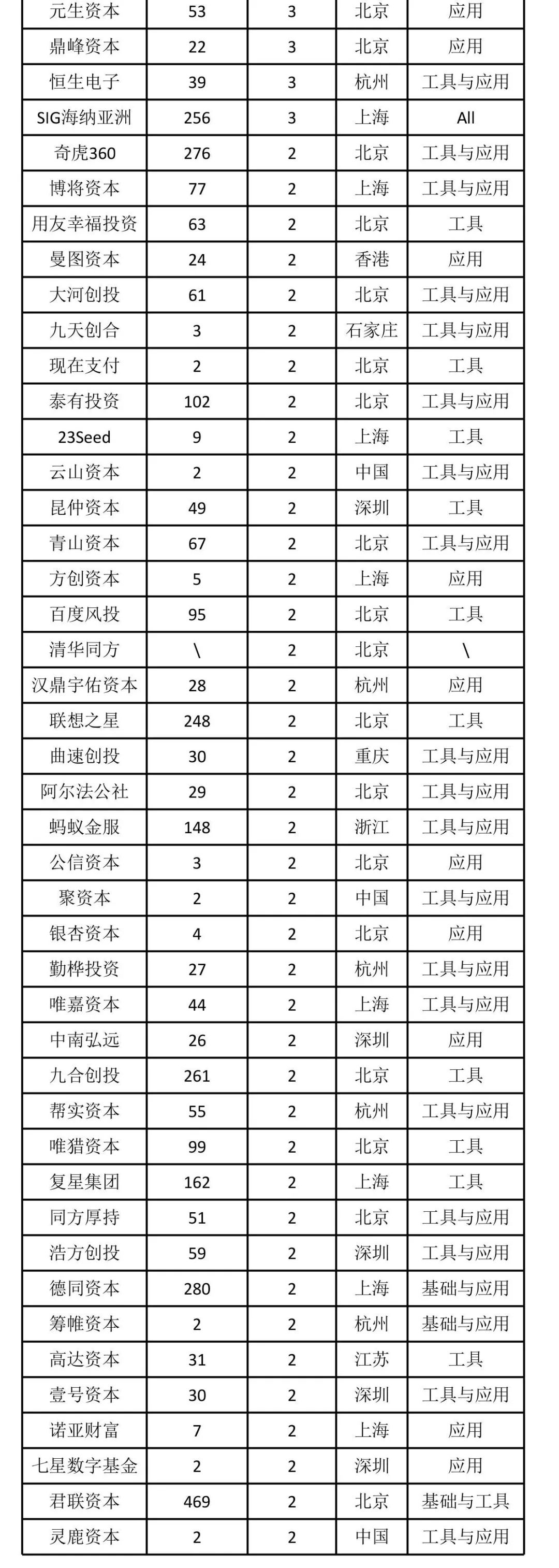 | 元生资本 | 53 | 3 | 北京 | 应用 |
|---|---|---|---|---|
| 鼎峰资本 | 22 | 3 | 北京 | 应用 |
| 恒生电子 | 39 | 3 | 杭州 | 工具与应用 |
| SIG海纳亚洲 | 256 | 3 | 上海 | All |
| 奇虎360 | 276 | 2 | 北京 | 工具与应用 |
| 博将资本 | 77 | 2 | 上海 | 工具与应用 |
| 用友幸福投资 | 63 | 2 | 北京 | 工具 |
| 曼图资本 | 24 | 2 | 香港 | 应用 |
| 大河创投 | 61 | 2 | 北京 | 工具与应用 |
| 九天创合 | 3 | 2 | 石家庄 | 工具与应用 |
| 现在支付 | 2 | 2 | 北京 | 工具 |
| 泰有投资 | 102 | 2 | 北京 | 工具与应用 |
| 23Seed | 9 | 2 | 上海 | 工具 |
| 云山资本 | 2 | 2 | 中国 | 工具与应用 |
| 昆仲资本 | 49 | 2 | 深圳 | 工具 |
| 青山资本 | 67 | 2 | 北京 | 工具与应用 |
| 方创资本 | 5 | 2 | 上海 | 应用 |
| 百度风投 | 95 | 2 | 北京 | 工具 |
| 清华同方 | \ | 2 | 北京 | \ |
| 汉鼎宇佑资本 | 28 | 2 | 杭州 | 应用 |
| 联想之星 | 248 | 2 | 北京 | 工具 |
| 曲速创投 | 30 | 2 | 重庆 | 工具与应用 |
| 阿尔法公社 | 29 | 2 | 北京 | 工具与应用 |
| 蚂蚁金服 | 148 | 2 | 浙江 | 工具与应用 |
| 公信资本 | 3 | 2 | 北京 | 应用 |
| 聚资本 | 2 | 2 | 中国 | 工具与应用 |
| 银杏资本 | 4 | 2 | 北京 | 应用 |
| 勤桦投资 | 27 | 2 | 杭州 | 工具与应用 |
| 唯嘉资本 | 44 | 2 | 上海 | 工具与应用 |
| 中南弘远 | 26 | 2 | 深圳 | 应用 |
| 九合创投 | 261 | 2 | 北京 | 工具 |
| 帮实资本 | 55 | 2 | 杭州 | 工具与应用 |
| 唯猎资本 | 99 | 2 | 北京 | 工具 |
| 复星集团 | 162 | 2 | 上海 | 工具 |
| 同方厚持 | 51 | 2 | 北京 | 工具与应用 |
| 浩方创投 | 59 | 2 | 深圳 | 工具与应用 |
| 德同资本 | 280 | 2 | 上海 | 基础与应用 |
| 筹帷资本 | 2 | 2 | 杭州 | 基础与应用 |
| 高达资本 | 31 | 2 | 江苏 | 工具 |
| 壹号资本 | 30 | 2 | 深圳 | 工具与应用 |
| 诺亚财富 | 7 | 2 | 上海 | 应用 |
| 七星数字基金 | 2 | 2 | 深圳 | 应用 |
| 君联资本 | 469 | 2 | 北京 | 基础与工具 |
| 灵鹿资本 | 2 | 2 | 中国 | 工具与应用 |